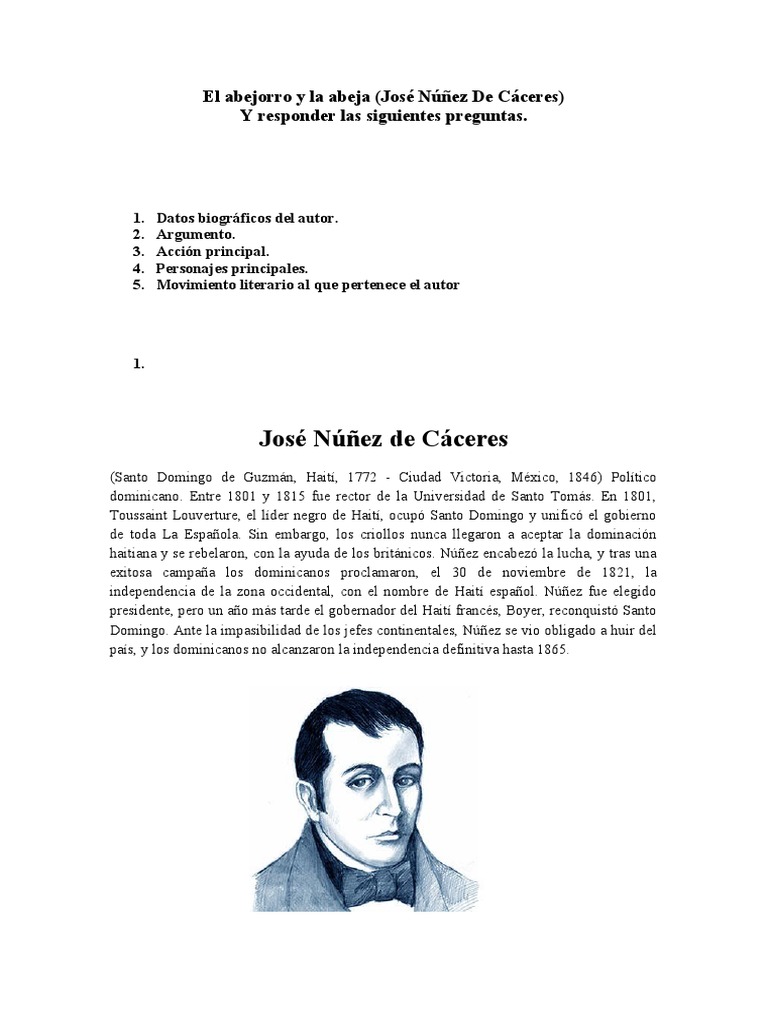 El abejorro y la abeja (José Núñez De Cáceres)
Y responder las siguientes preguntas.

1. Datos biográficos del autor.
2. Argumento.
3. Acción principal.
4. Personajes principales.
5. Movimiento literario al que pertenece el autor

1.

José Núñez de Cáceres

(Santo Domingo de Guzmán, Haití, 1772 - Ciudad Victoria, México, 1846) Político dominicano. Entre 1801 y 1815 fue rector de la Universidad de Santo Tomás. En 1801, Toussaint Louverture, el líder negro de Haití, ocupó Santo Domingo y unificó el gobierno de toda La Española. Sin embargo, los criollos nunca llegaron a aceptar la dominación haitiana y se rebelaron, con la ayuda de los británicos. Núñez encabezó la lucha, y tras una exitosa campaña los dominicanos proclamaron, el 30 de noviembre de 1821, la independencia de la zona occidental, con el nombre de Haití español. Núñez fue elegido presidente, pero un año más tarde el gobernador del Haití francés, Boyer, reconquistó Santo Domingo. Ante la impasibilidad de los jefes continentales, Núñez se vio obligado a huir del país, y los dominicanos no alcanzaron la independencia definitiva hasta 1865.